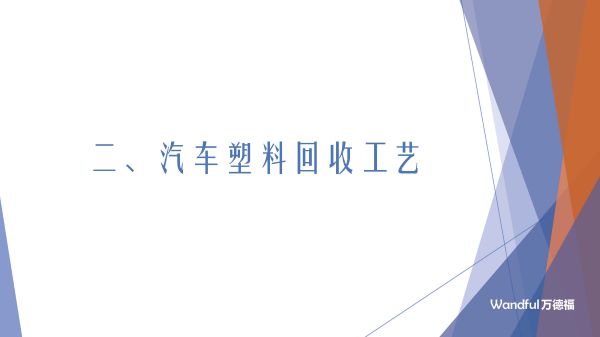 二、汽车塑料回收工艺

Wandful万德福